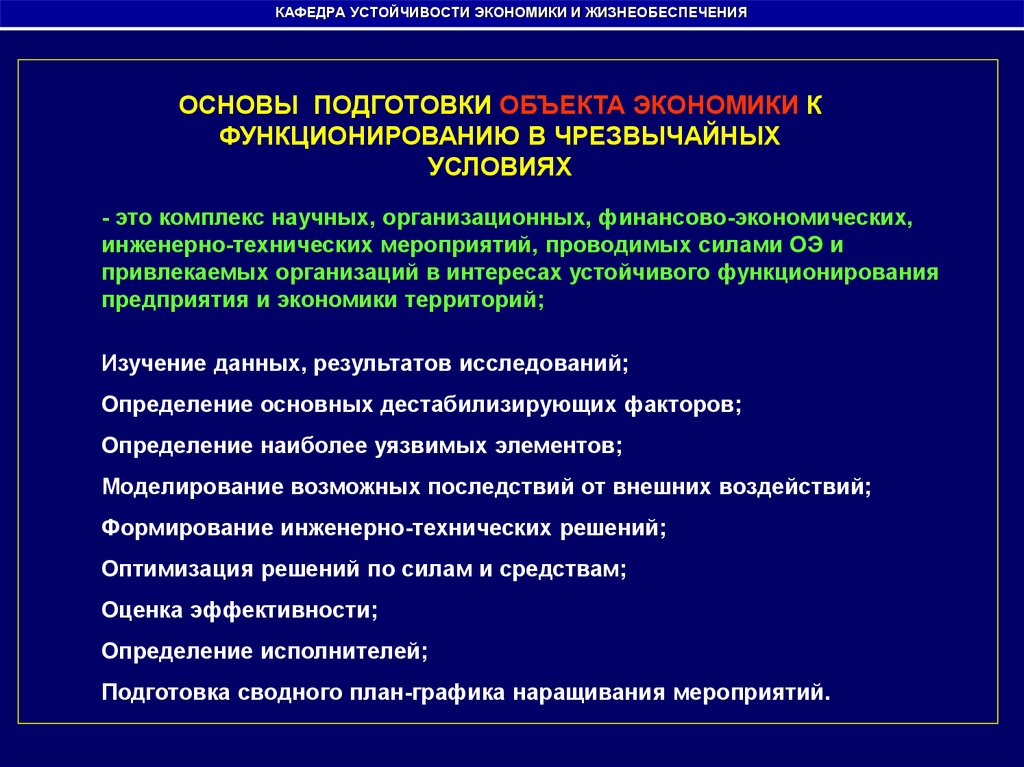 КАФЕДРА УСТОЙЧИВОСТИ ЭКОНОМИКИ И ЖИЗНЕОБЕСПЕЧЕНИЯ

ОСНОВЫ ПОДГОТОВКИ ОБЪЕКТА ЭКОНОМИКИ К ФУНКЦИОНИРОВАНИЮ В ЧРЕЗВЫЧАЙНЫХ УСЛОВИЯХ

- это комплекс научных, организационных, финансово-экономических, инженерно-технических мероприятий, проводимых силами ОЭ и привлекаемых организаций в интересах устойчивого функционирования предприятия и экономики территорий;

Изучение данных, результатов исследований;

Определение основных дестабилизирующих факторов;

Определение наиболее уязвимых элементов;

Моделирование возможных последствий от внешних воздействий;

Формирование инженерно-технических решений;

Оптимизация решений по силам и средствам;

Оценка эффективности;

Определение исполнителей;

Подготовка сводного план-графика наращивания мероприятий.